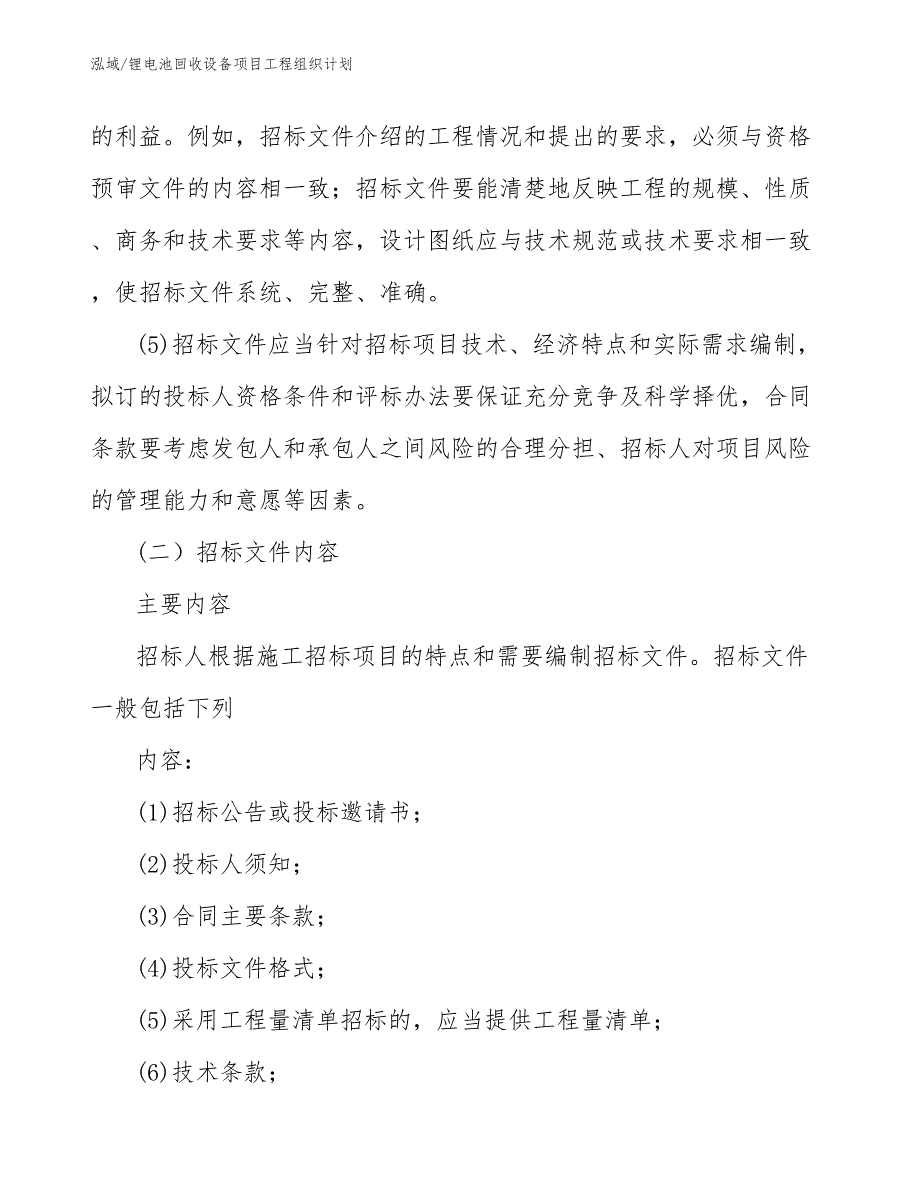 泓域/锂电池回收设备项目工程组织计划

的利益。例如，招标文件介绍的工程情况和提出的要求，必须与资格预审文件的内容相一致；招标文件要能清楚地反映工程的规模、性质、商务和技术要求等内容，设计图纸应与技术规范或技术要求相一致，使招标文件系统、完整、准确。

(5)招标文件应当针对招标项目技术、经济特点和实际需求编制，拟订的投标人资格条件和评标办法要保证充分竞争及科学择优，合同条款要考虑发包人和承包人之间风险的合理分担、招标人对项目风险的管理能力和意愿等因素。

（二）招标文件内容

主要内容

招标人根据施工招标项目的特点和需要编制招标文件。招标文件一般包括下列

内容：

(1)招标公告或投标邀请书；

(2)投标人须知；

(3)合同主要条款；

(4)投标文件格式；

(5)采用工程量清单招标的，应当提供工程量清单；

(6)技术条款；